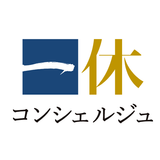 一休
コンシェルジュ